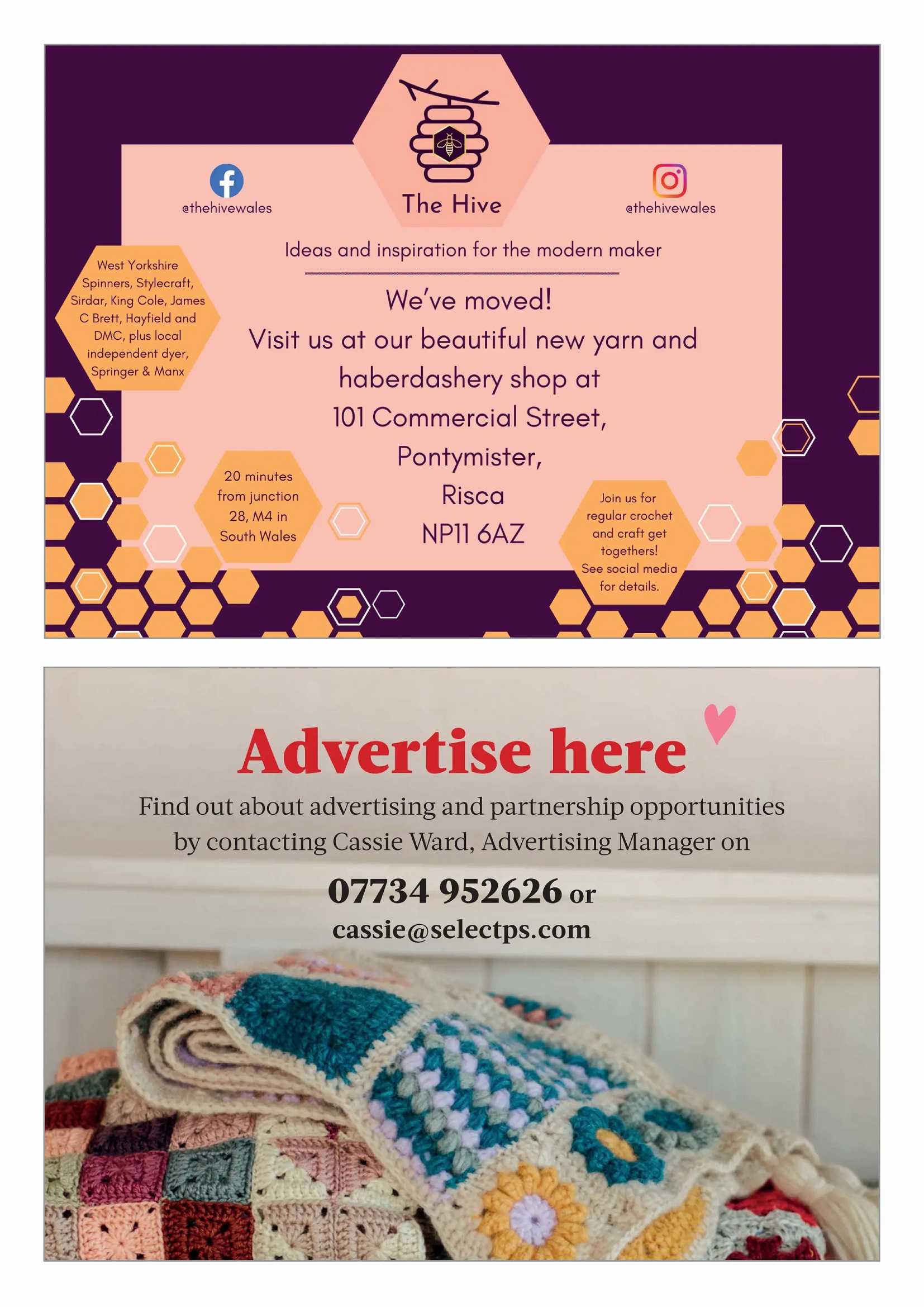 @thehivewales

The Hive

@thehivewales

Ideas and inspiration for the modern maker

West Yorkshire Spinners, Stylecraft, Sirdar, King Cole, James C Brett, Hayfield and DMC, plus local independent dyer, Springer & Manx

We've moved!
Visit us at our beautiful new yarn and haberdashery shop at
101 Commercial Street,
Pontymister,
Risca
NP11 6AZ

20 minutes from junction 28, M4 in South Wales

Join us for regular crochet and craft get togethers! See social media for details.

Advertise here

Find out about advertising and partnership opportunities by contacting Cassie Ward, Advertising Manager on

07734 952626 or
cassie@selectps.com